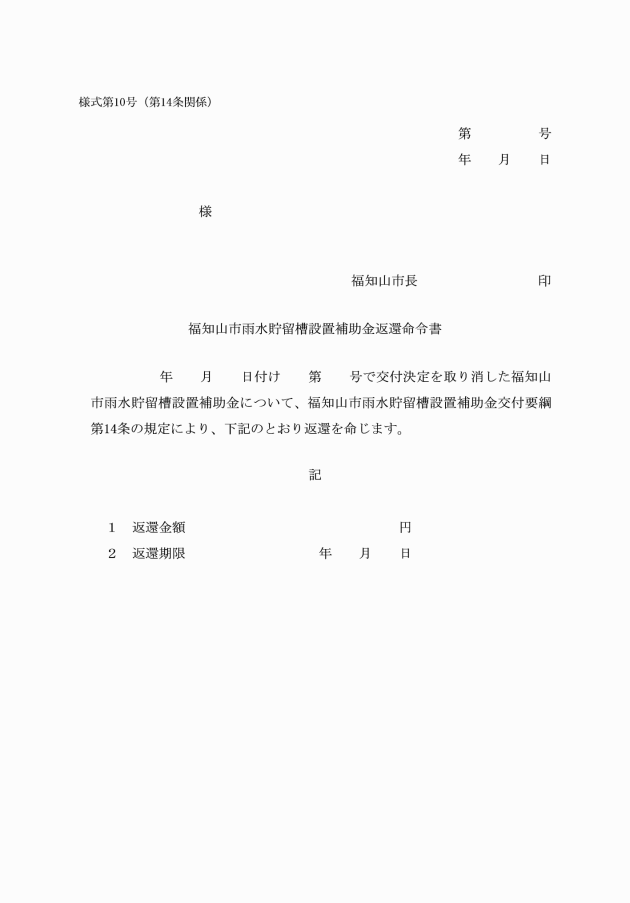 様式第10号（第14条関係）

第　　　号
年　月　日

様

福知山市長　　　　　　印

福知山市雨水貯留槽設置補助金返還命令書

年　月　日付け　第　号で交付決定を取り消した福知山市雨水貯留槽設置補助金について、福知山市雨水貯留槽設置補助金交付要綱第14条の規定により、下記のとおり返還を命じます。

記

1　返還金額　　　　　　円
2　返還期限　　　年　月　日